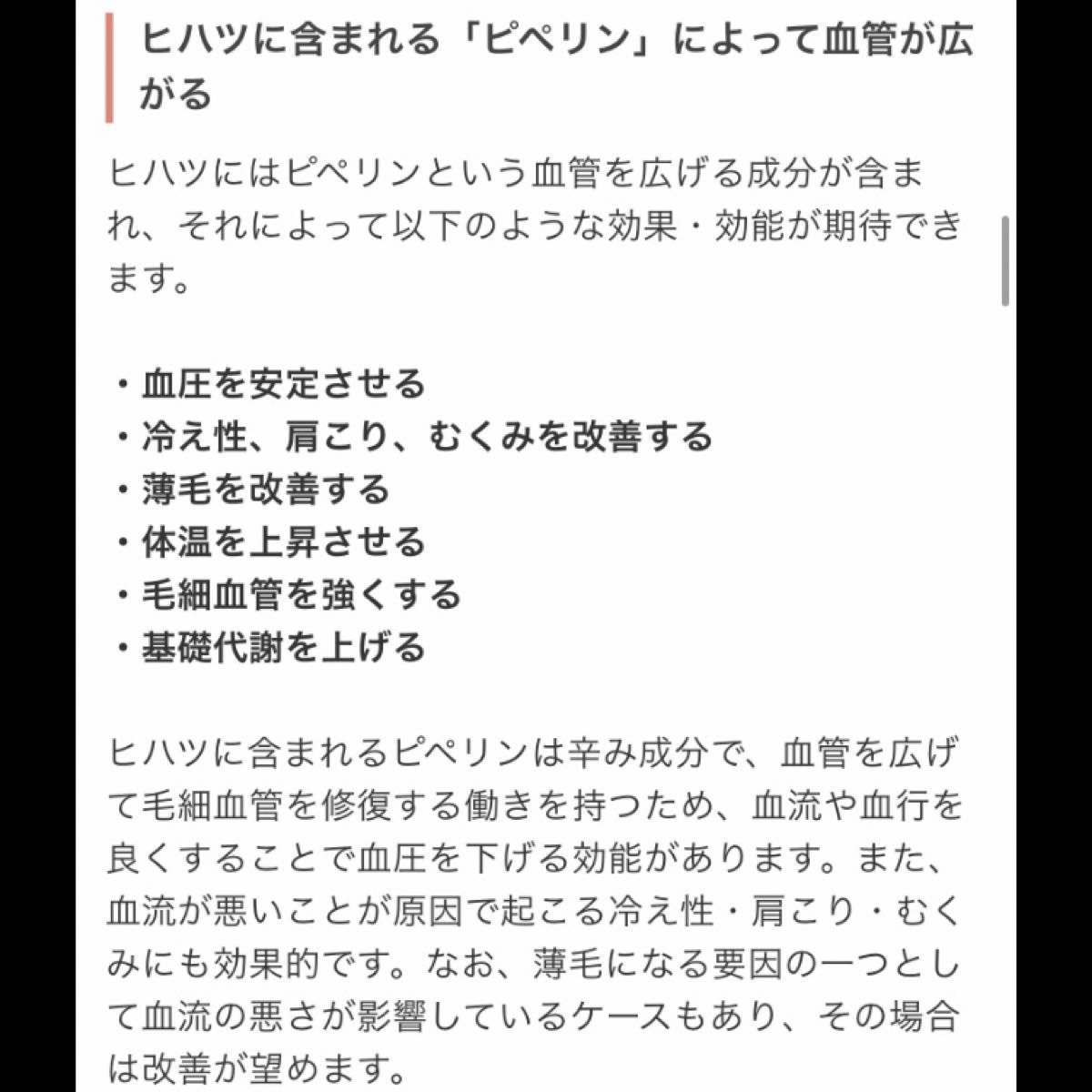 ヒハツに含まれる「ピペリン」によって血管が広がる

ヒハツにはピペリンという血管を広げる成分が含まれ、それによって以下のような効果・効能が期待できます。

・血圧を安定させる
・冷え性、肩こり、むくみを改善する
・薄毛を改善する
・体温を上昇させる
・毛細血管を強くする
・基礎代謝を上げる

ヒハツに含まれるピペリンは辛み成分で、血管を広げて毛細血管を修復する働きを持つため、血流や血行を良くすることで血圧を下げる効能があります。また、血流が悪いことが原因で起こる冷え性・肩こり・むくみにも効果的です。なお、薄毛になる要因の一つとして血流の悪さが影響しているケースもあり、その場合は改善が望めます。